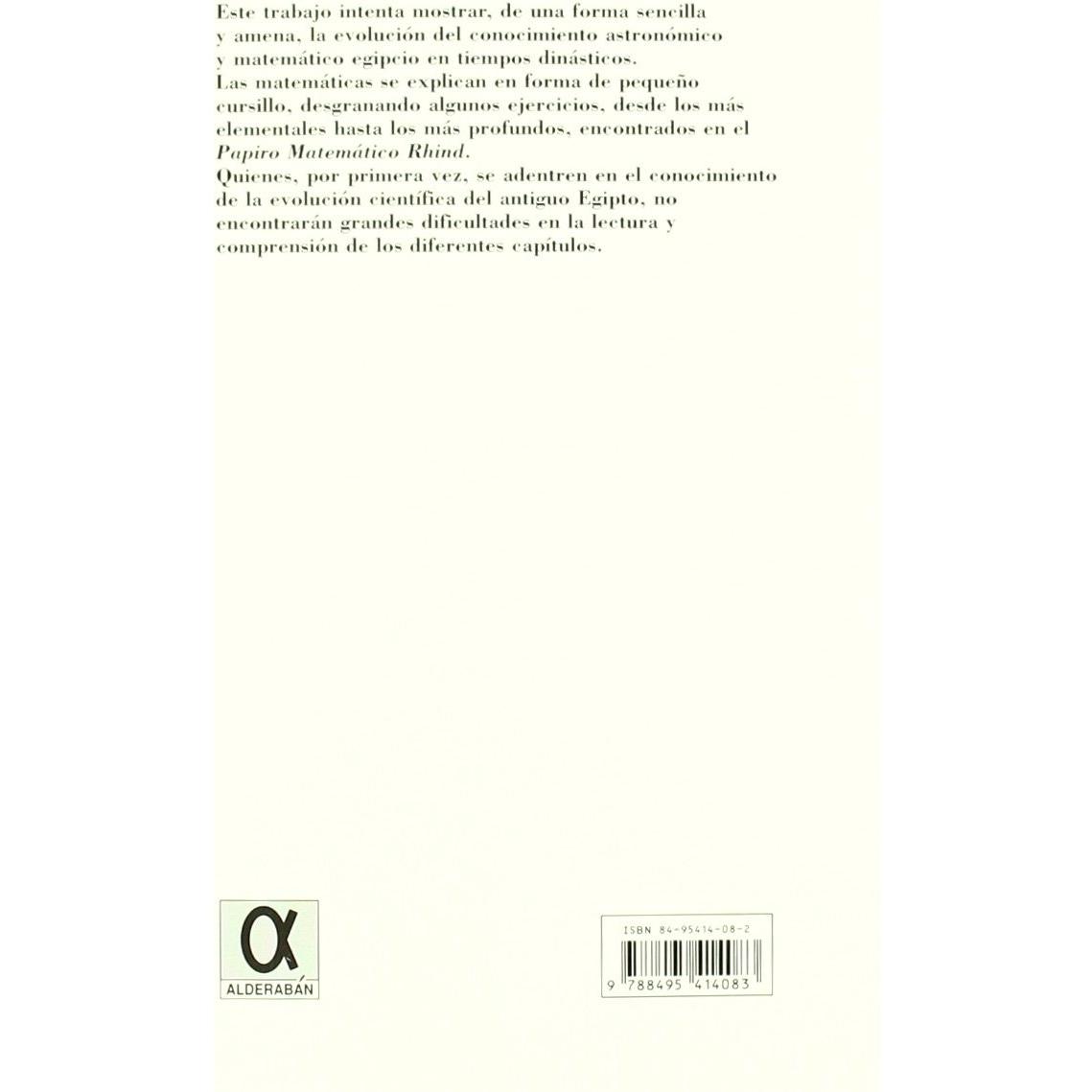 Este trabajo intenta mostrar, de una forma sencilla y amena, la evolución del conocimiento astronómico y matemático egipcio en tiempos dinásticos.

Las matemáticas se explican en forma de pequeño cursillo, desgranando algunos ejercicios, desde los más elementales hasta los más profundos, encontrados en el Papiro Matemático Rhind.

Quienes, por primera vez, se adentren en el conocimiento de la evolución científica del antiguo Egipto, no encontrarán grandes dificultades en la lectura y comprensión de los diferentes capítulos.

α
ALDERABÁN

ISBN 84-95414-08-2
9 788495 414083